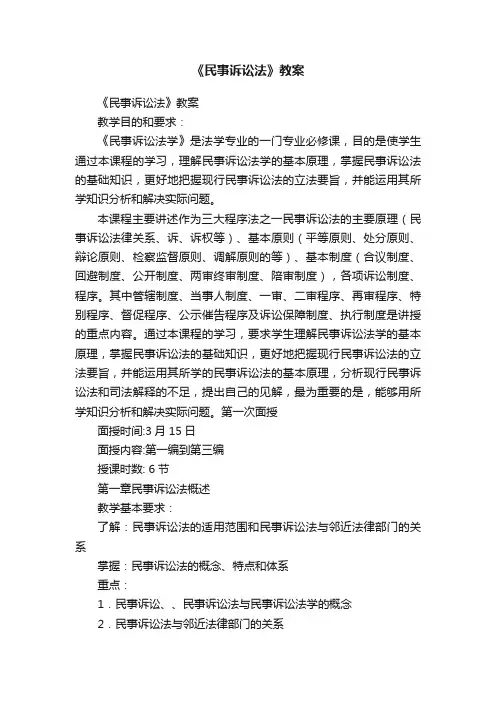 《民事诉讼法》教案

《民事诉讼法》教案

教学目的和要求：

《民事诉讼法学》是法学专业的一门专业必修课，目的是使学生通过本课程的学习，理解民事诉讼法学的基本原理，掌握民事诉讼法的基础知识，更好地把握现行民事诉讼法的立法要旨，并能运用其所学知识分析和解决实际问题。

本课程主要讲述作为三大程序法之一民事诉讼法的主要原理（民事诉讼法律关系、诉、诉权等）、基本原则（平等原则、处分原则、辩论原则、检察监督原则、调解原则的等）、基本制度（合议制度、回避制度、公开制度、两审终审制度、陪审制度），各项诉讼制度、程序。其中管辖制度、当事人制度、一审、二审程序、再审程序、特别程序、督促程序、公示催告程序及诉讼保障制度、执行制度是讲授的重点内容。通过本课程的学习，要求学生理解民事诉讼法学的基本原理，掌握民事诉讼法的基础知识，更好地把握现行民事诉讼法的立法要旨，并能运用其所学的民事诉讼法的基本原理，分析现行民事诉讼法和司法解释的不足，提出自己的见解，最为重要的是，能够用所学知识分析和解决实际问题。第一次面授

面授时间:3 月 15 日

面授内容:第一编到第三编

授课时数: 6 节

第一章民事诉讼法概述

教学基本要求：

了解：民事诉讼法的适用范围和民事诉讼法与邻近法律部门的关系

掌握：民事诉讼法的概念、特点和体系

重点：

1．民事诉讼、、民事诉讼法与民事诉讼法学的概念

2．民事诉讼法与邻近法律部门的关系